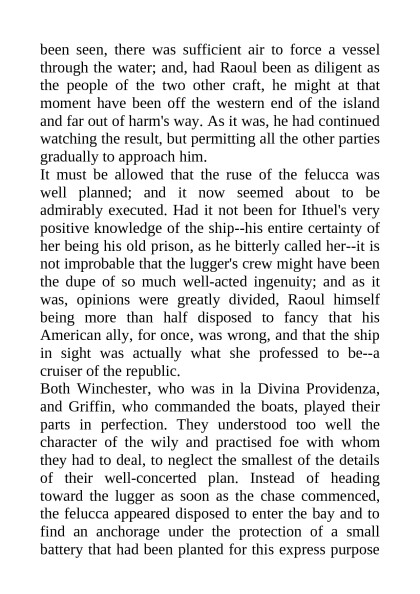 been seen, there was sufficient air to force a vessel through the water; and, had Raoul been as diligent as the people of the two other craft, he might at that moment have been off the western end of the island and far out of harm's way. As it was, he had continued watching the result, but permitting all the other parties gradually to approach him.

It must be allowed that the ruse of the felucca was well planned; and it now seemed about to be admirably executed. Had it not been for Ithuel's very positive knowledge of the ship--his entire certainty of her being his old prison, as he bitterly called her--it is not improbable that the lugger's crew might have been the dupe of so much well-acted ingenuity; and as it was, opinions were greatly divided, Raoul himself being more than half disposed to fancy that his American ally, for once, was wrong, and that the ship in sight was actually what she professed to be--a cruiser of the republic.

Both Winchester, who was in la Divina Providenza, and Griffin, who commanded the boats, played their parts in perfection. They understood too well the character of the wily and practised foe with whom they had to deal, to neglect the smallest of the details of their well-concerted plan. Instead of heading toward the lugger as soon as the chase commenced, the felucca appeared disposed to enter the bay and to find an anchorage under the protection of a small battery that had been planted for this express purpose